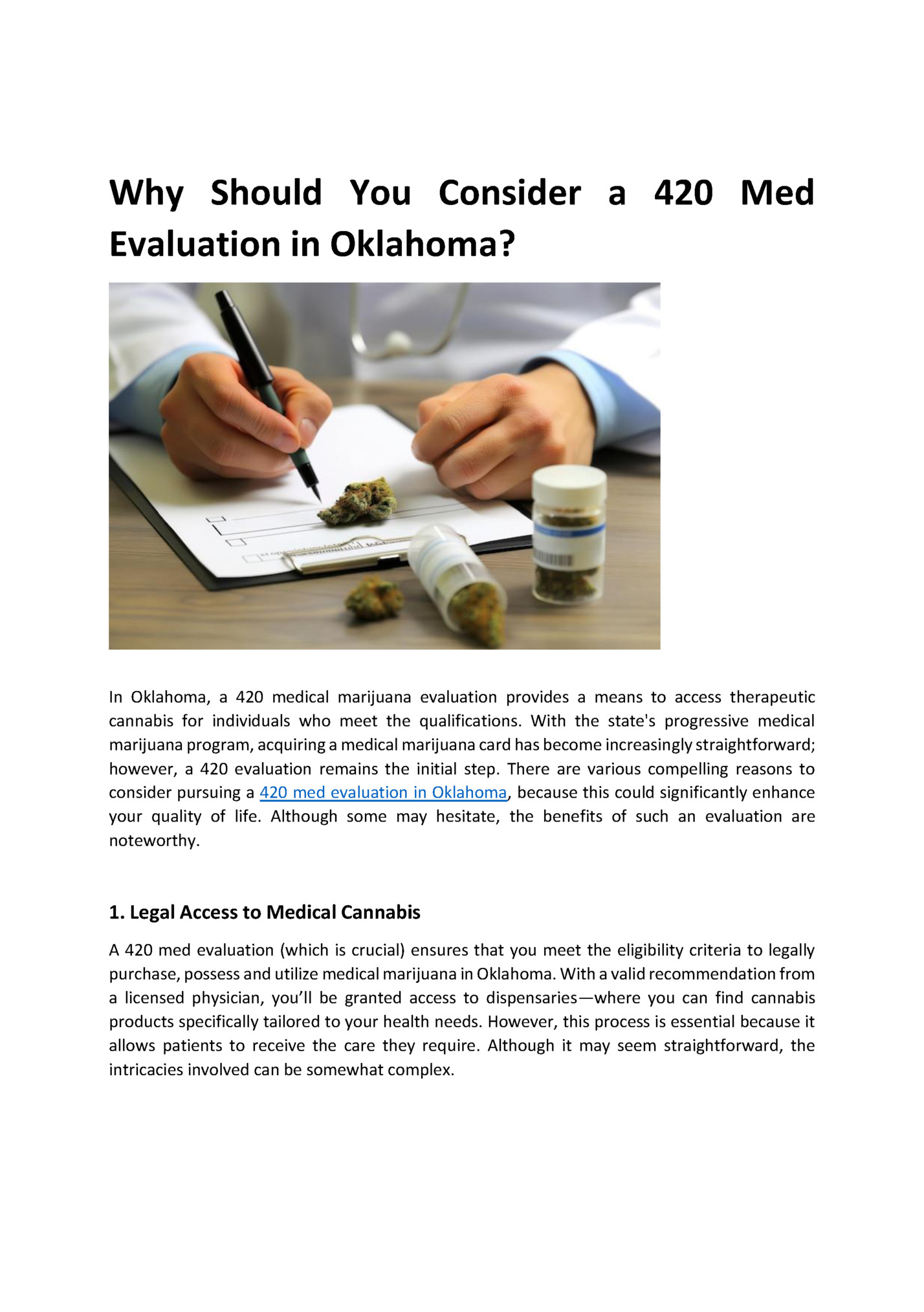 Why Should You Consider a 420 Med Evaluation in Oklahoma?

In Oklahoma, a 420 medical marijuana evaluation provides a means to access therapeutic cannabis for individuals who meet the qualifications. With the state's progressive medical marijuana program, acquiring a medical marijuana card has become increasingly straightforward; however, a 420 evaluation remains the initial step. There are various compelling reasons to consider pursuing a 420 med evaluation in Oklahoma, because this could significantly enhance your quality of life. Although some may hesitate, the benefits of such an evaluation are noteworthy.

1. Legal Access to Medical Cannabis

A 420 med evaluation (which is crucial) ensures that you meet the eligibility criteria to legally purchase, possess and utilize medical marijuana in Oklahoma. With a valid recommendation from a licensed physician, you'll be granted access to dispensaries—where you can find cannabis products specifically tailored to your health needs. However, this process is essential because it allows patients to receive the care they require. Although it may seem straightforward, the intricacies involved can be somewhat complex.